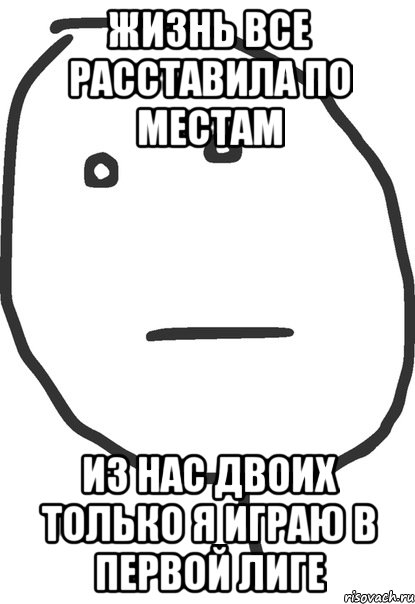 ЖИЗНЬ ВСЕ РАССТАВИЛА ПО МЕСТАМ

ИЗ НАС ДВОИХ ТОЛЬКО Я ИГРАЮ В ПЕРВОЙ ЛИГЕ

risovach.ru